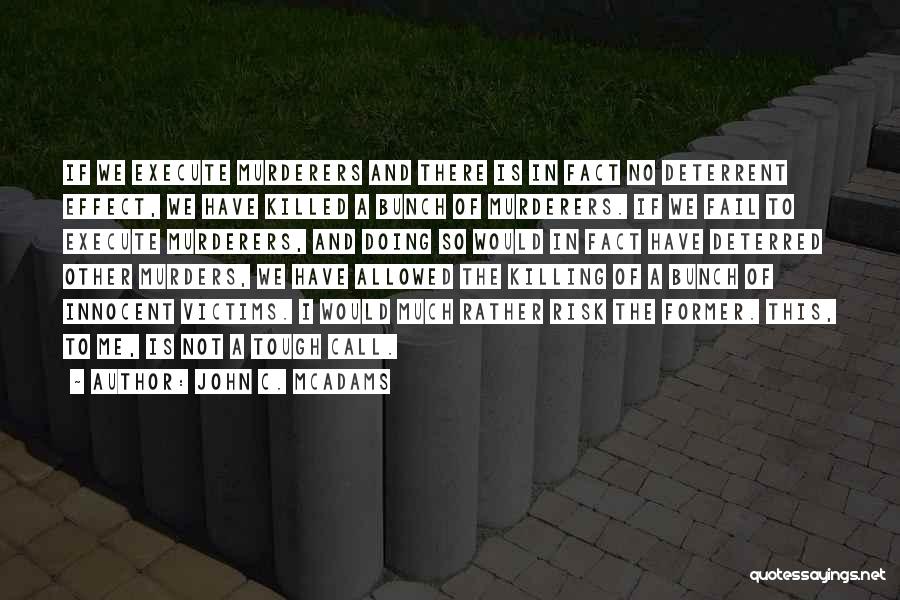 IF WE EXECUTE MURDERERS AND THERE IS IN FACT NO DETERRENT EFFECT, WE HAVE KILLED A BUNCH OF MURDERERS. IF WE FAIL TO EXECUTE MURDERERS, AND DOING SO WOULD IN FACT HAVE DETERRED OTHER MURDERS, WE HAVE ALLOWED THE KILLING OF A BUNCH OF INNOCENT VICTIMS. I WOULD MUCH RATHER RISK THE FORMER. THIS, TO ME, IS NOT A TOUGH CALL.

~ AUTHOR: JOHN C. MCADAMS

quotessayings.net